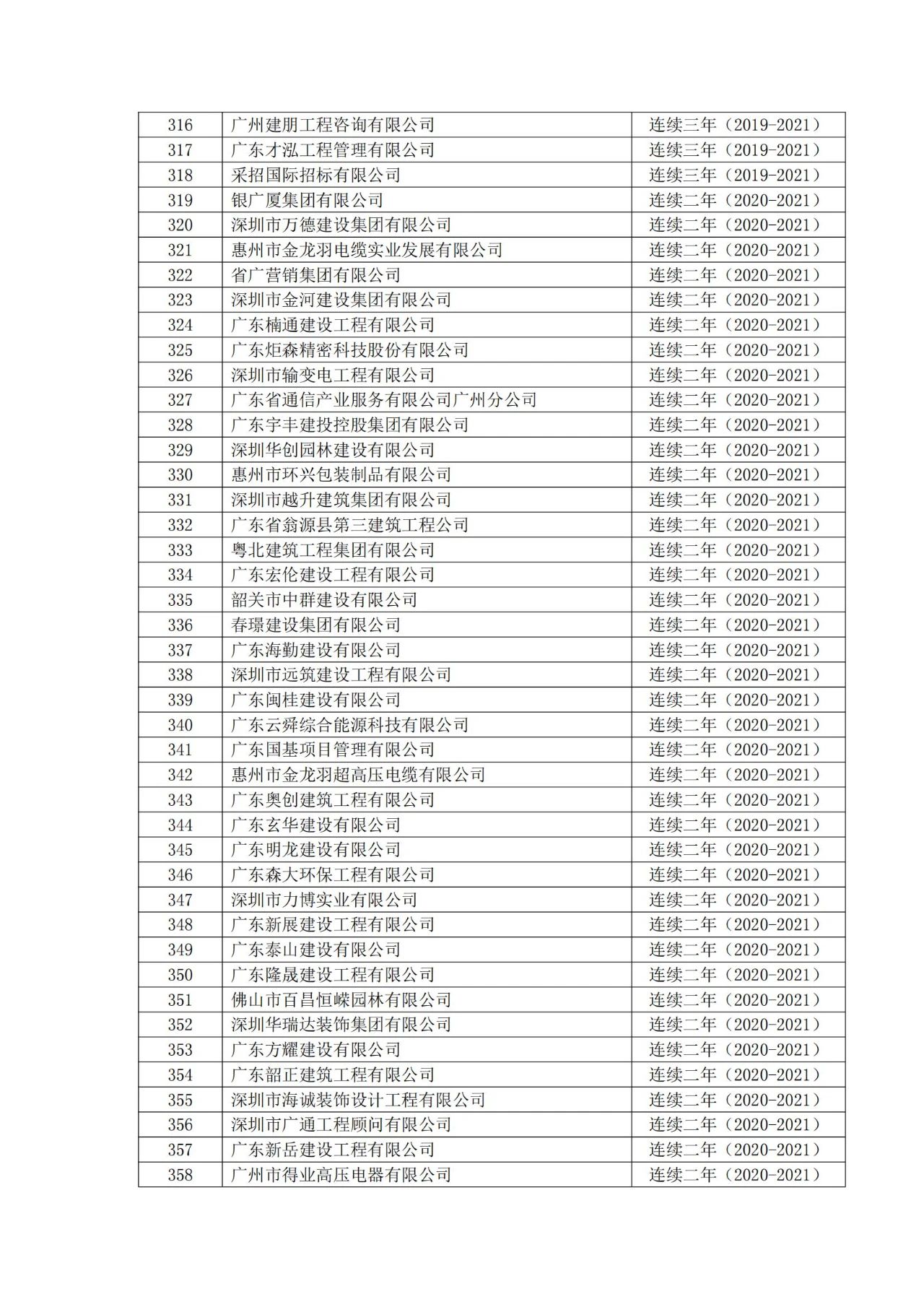 | 316 | 广州建朋工程咨询有限公司 | 连续三年（2019-2021） |
|---|---|---|
| 317 | 广东才泓工程管理有限公司 | 连续三年（2019-2021） |
| 318 | 采招国际招标有限公司 | 连续三年（2019-2021） |
| 319 | 银广厦集团有限公司 | 连续二年（2020-2021） |
| 320 | 深圳市万德建设集团有限公司 | 连续二年（2020-2021） |
| 321 | 惠州市金龙羽电缆实业发展有限公司 | 连续二年（2020-2021） |
| 322 | 省广营销集团有限公司 | 连续二年（2020-2021） |
| 323 | 深圳市金河建设集团有限公司 | 连续二年（2020-2021） |
| 324 | 广东楠通建设工程有限公司 | 连续二年（2020-2021） |
| 325 | 广东炬森精密科技股份有限公司 | 连续二年（2020-2021） |
| 326 | 深圳市输变电工程有限公司 | 连续二年（2020-2021） |
| 327 | 广东省通信产业服务有限公司广州分公司 | 连续二年（2020-2021） |
| 328 | 广东宇丰建投控股集团有限公司 | 连续二年（2020-2021） |
| 329 | 深圳华创园林建设有限公司 | 连续二年（2020-2021） |
| 330 | 惠州市环兴包装制品有限公司 | 连续二年（2020-2021） |
| 331 | 深圳市越升建筑集团有限公司 | 连续二年（2020-2021） |
| 332 | 广东省翁源县第三建筑工程公司 | 连续二年（2020-2021） |
| 333 | 粤北建筑工程集团有限公司 | 连续二年（2020-2021） |
| 334 | 广东宏伦建设工程有限公司 | 连续二年（2020-2021） |
| 335 | 韶关市中群建设有限公司 | 连续二年（2020-2021） |
| 336 | 春璟建设集团有限公司 | 连续二年（2020-2021） |
| 337 | 广东海勤建设有限公司 | 连续二年（2020-2021） |
| 338 | 深圳市远筑建设工程有限公司 | 连续二年（2020-2021） |
| 339 | 广东闽桂建设有限公司 | 连续二年（2020-2021） |
| 340 | 广东云舜综合能源科技有限公司 | 连续二年（2020-2021） |
| 341 | 广东国基项目管理有限公司 | 连续二年（2020-2021） |
| 342 | 惠州市金龙羽超高压电缆有限公司 | 连续二年（2020-2021） |
| 343 | 广东奥创建筑工程有限公司 | 连续二年（2020-2021） |
| 344 | 广东玄华建设有限公司 | 连续二年（2020-2021） |
| 345 | 广东明龙建设有限公司 | 连续二年（2020-2021） |
| 346 | 广东森大环保工程有限公司 | 连续二年（2020-2021） |
| 347 | 深圳市力博实业有限公司 | 连续二年（2020-2021） |
| 348 | 广东新展建设工程有限公司 | 连续二年（2020-2021） |
| 349 | 广东泰山建设有限公司 | 连续二年（2020-2021） |
| 350 | 广东隆晟建设工程有限公司 | 连续二年（2020-2021） |
| 351 | 佛山市百昌恒嵘园林有限公司 | 连续二年（2020-2021） |
| 352 | 深圳华瑞达装饰集团有限公司 | 连续二年（2020-2021） |
| 353 | 广东方耀建设有限公司 | 连续二年（2020-2021） |
| 354 | 广东韶正建筑工程有限公司 | 连续二年（2020-2021） |
| 355 | 深圳市海诚装饰设计工程有限公司 | 连续二年（2020-2021） |
| 356 | 深圳市广通工程顾问有限公司 | 连续二年（2020-2021） |
| 357 | 广东新岳建设工程有限公司 | 连续二年（2020-2021） |
| 358 | 广州市得业高压电器有限公司 | 连续二年（2020-2021） |